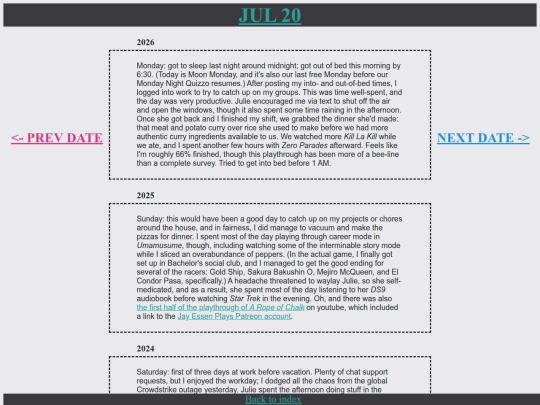 JUL 20

<- PREV DATE

NEXT DATE ->

2026

Monday: got to sleep last night around midnight; got out of bed this morning by 6:30. (Today is Moon Monday, and it's also our last free Monday before our Monday Night Quizzo resumes.) After posting my into- and out-of-bed times, I logged into work to try to catch up on my groups. This was time well-spent, and the day was very productive. Julie encouraged me via text to shut off the air and open the windows, though it also spent some time raining in the afternoon. Once she got back and I finished my shift, we grabbed the dinner she'd made: that meat and potato curry over rice she used to make before we had more authentic curry ingredients available to us. We watched more Kill La Kill while we ate, and I spent another few hours with Zero Parades afterward. Feels like I'm roughly 66% finished, though this playthrough has been more of a bee-line than a complete survey. Tried to get into bed before 1 AM.

2025

Sunday: this would have been a good day to catch up on my projects or chores around the house, and in fairness, I did manage to vacuum and make the pizzas for dinner. I spent most of the day playing through career mode in Umamusume, though, including watching some of the interminable story mode while I sliced an overabundance of peppers. (In the actual game, I finally got set up in Bachelor's social club, and I managed to get the good ending for several of the racers: Gold Ship, Sakura Bakushin O, Mejiro McQueen, and El Condor Pasa, specifically.) A headache threatened to waylay Julie, so she self-medicated, and as a result, she spent most of the day listening to her DS9 audiobook before watching Star Trek in the evening. Oh, and there was also the first half of the playthrough of A Rope of Chalk on youtube, which included a link to the Jay Essen Plays Patreon account.

2024

Saturday: first of three days at work before vacation. Plenty of chat support requests, but I enjoyed the workday; I dodged all the chaos from the global Crowdstrike outage yesterday. Julie spent the afternoon doing stuff in the

Back to index